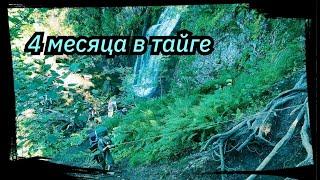 4 месяца в тайге